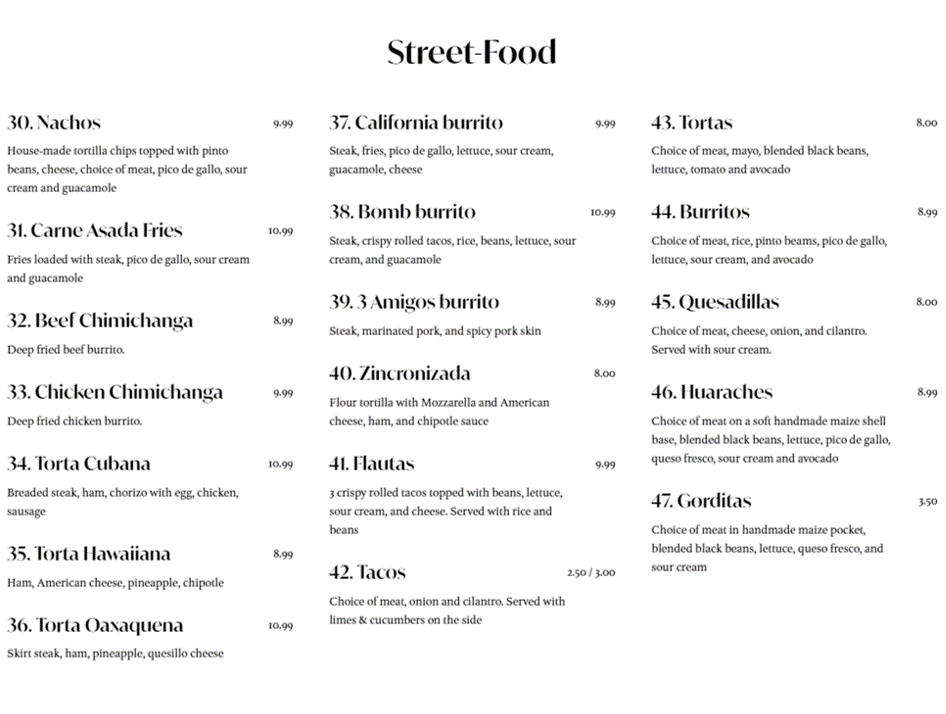 Street-Food

30. Nachos 9.99

House-made tortilla chips topped with pinto beans, cheese, choice of meat, pico de gallo, sour cream and guacamole

31. Carne Asada Fries 10.99

Fries loaded with steak, pico de gallo, sour cream and guacamole

32. Beef Chimichanga 8.99

Deep fried beef burrito.

33. Chicken Chimichanga 9.99

Deep fried chicken burrito.

34. Torta Cubana 10.99

Breaded steak, ham, chorizo with egg, chicken, sausage

35. Torta Hawaiiana 8.99

Ham, American cheese, pineapple, chipotle

36. Torta Oaxaquena 10.99

Skirt steak, ham, pineapple, quesillo cheese

37. California burrito 9.99

Steak, fries, pico de gallo, lettuce, sour cream, guacamole, cheese

38. Bomb burrito 10.99

Steak, crispy rolled tacos, rice, beans, lettuce, sour cream, and guacamole

39. 3 Amigos burrito 8.99

Steak, marinated pork, and spicy pork skin

40. Zincronizada 8.00

Flour tortilla with Mozzarella and American cheese, ham, and chipotle sauce

41. Flautas 9.99

3 crispy rolled tacos topped with beans, lettuce, sour cream, and cheese. Served with rice and beans

42. Tacos 2.50 / 3.00

Choice of meat, onion and cilantro. Served with limes & cucumbers on the side

43. Tortas 8.00

Choice of meat, mayo, blended black beans, lettuce, tomato and avocado

44. Burritos 8.99

Choice of meat, rice, pinto beams, pico de gallo, lettuce, sour cream, and avocado

45. Quesadillas 8.00

Choice of meat, cheese, onion, and cilantro. Served with sour cream.

46. Huaraches 8.99

Choice of meat on a soft handmade maize shell base, blended black beans, lettuce, pico de gallo, queso fresco, sour cream and avocado

47. Gorditas 3.50

Choice of meat in handmade maize pocket, blended black beans, lettuce, queso fresco, and sour cream